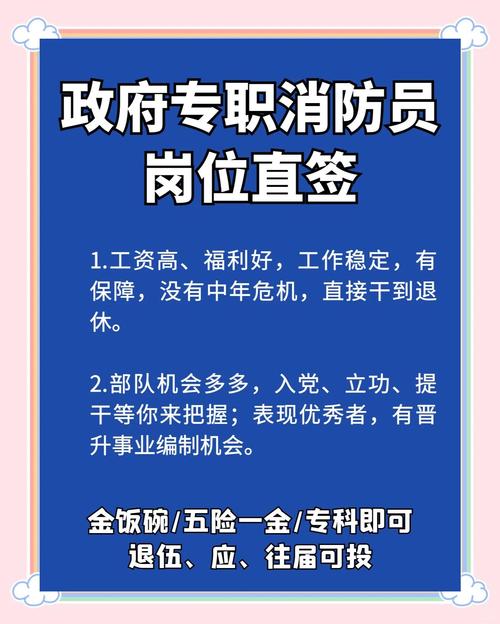 政府专职消防员
岗位直签

1.工资高、福利好，工作稳定，有保障，没有中年危机，直接干到退休。

2.部队机会多多，入党、立功、提干等你来把握；表现优秀者，有晋升事业编制机会。

金饭碗/五险一金/专科即可
退伍、应、往届可投